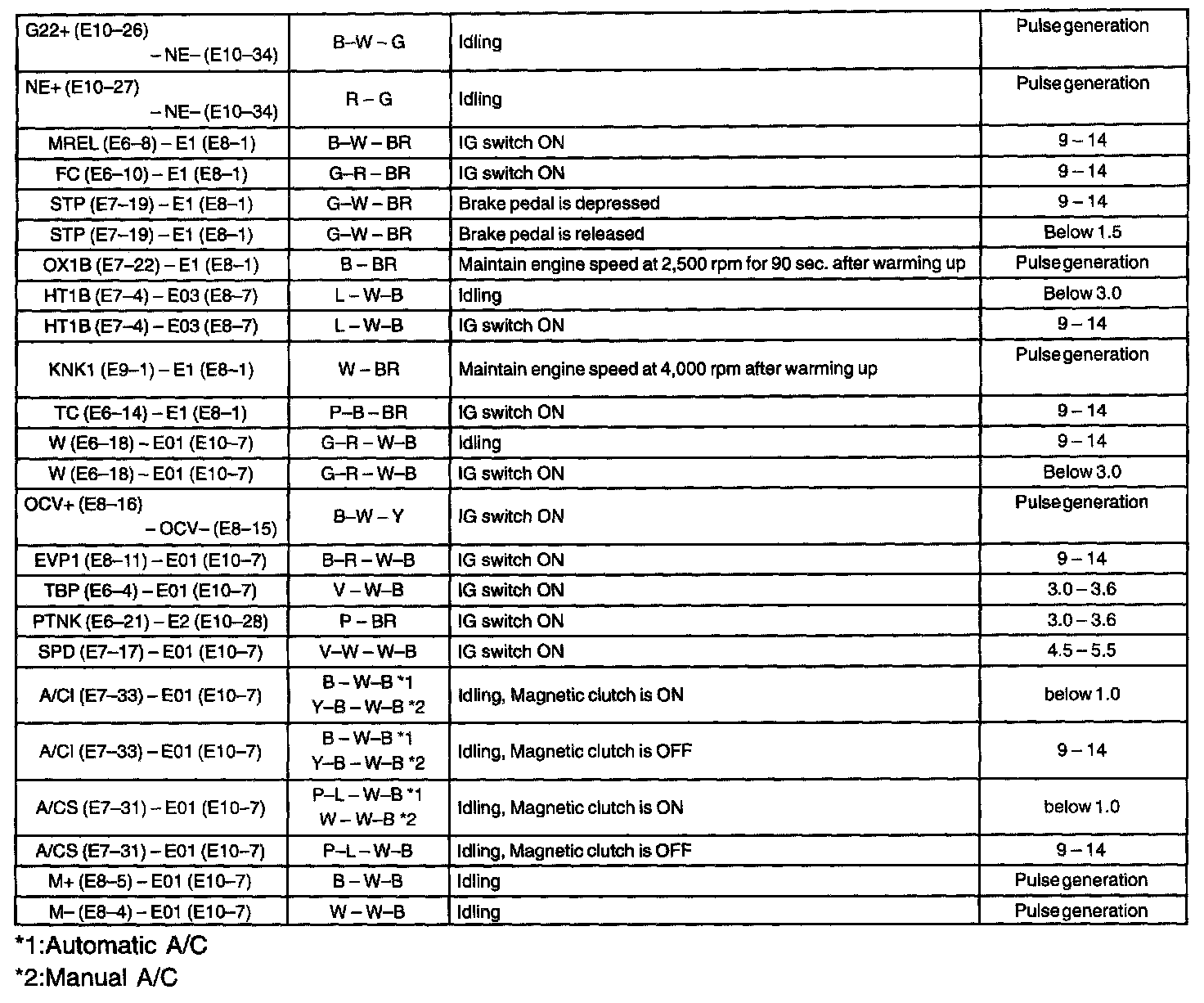 | | | | |
|---|---|---|---|
| G22+ (E10–26) – NE– (E10–34) | B–W – G | Idling | Pulse generation |
| NE+ (E10–27) – NE– (E10–34) | R – G | Idling | Pulse generation |
| MREL (E6–8) – E1 (E8–1) | B–W – BR | IG switch ON | 9 – 14 |
| FC (E6–10) – E1 (E8–1) | G–R – BR | IG switch ON | 9 – 14 |
| STP (E7–19) – E1 (E8–1) | G–W – BR | Brake pedal is depressed | 9 – 14 |
| STP (E7–19) – E1 (E8–1) | G–W – BR | Brake pedal is released | Below 1.5 |
| OX1B (E7–22) – E1 (E8–1) | B – BR | Maintain engine speed at 2,500 rpm for 90 sec. after warming up | Pulse generation |
| HT1B (E7–4) – E03 (E8–7) | L – W–B | Idling | Below 3.0 |
| HT1B (E7–4) – E03 (E8–7) | L – W–B | IG switch ON | 9 – 14 |
| KNK1 (E9–1) – E1 (E8–1) | W – BR | Maintain engine speed at 4,000 rpm after warming up | Pulse generation |
| TC (E6–14) – E1 (E8–1) | P–B – BR | IG switch ON | 9 – 14 |
| W (E6–18) – E01 (E10–7) | G–R – W–B | Idling | 9 – 14 |
| W (E6–18) – E01 (E10–7) | G–R – W–B | IG switch ON | Below 3.0 |
| OCV+ (E8–16) – OCV– (E8–15) | B–W – Y | IG switch ON | Pulse generation |
| EVP1 (E8–11) – E01 (E10–7) | B–R – W–B | IG switch ON | 9 – 14 |
| TBP (E6–4) – E01 (E10–7) | V – W–B | IG switch ON | 3.0 – 3.6 |
| PTNK (E6–21) – E2 (E10–28) | P – BR | IG switch ON | 3.0 – 3.6 |
| SPD (E7–17) – E01 (E10–7) | V–W – W–B | IG switch ON | 4.5 – 5.5 |
| A/CI (E7–33) – E01 (E10–7) | B – W–B *1 Y–B – W–B *2 | Idling, Magnetic clutch is ON | below 1.0 |
| A/CI (E7–33) – E01 (E10–7) | B – W–B *1 Y–B – W–B *2 | Idling, Magnetic clutch is OFF | 9 – 14 |
| A/CS (E7–31) – E01 (E10–7) | P–L – W–B *1 W – W–B *2 | Idling, Magnetic clutch is ON | below 1.0 |
| A/CS (E7–31) – E01 (E10–7) | P–L – W–B | Idling, Magnetic clutch is OFF | 9 – 14 |
| M+ (E8–5) – E01 (E10–7) | B – W–B | Idling | Pulse generation |
| M– (E8–4) – E01 (E10–7) | W – W–B | Idling | Pulse generation |

*1:Automatic A/C
*2:Manual A/C